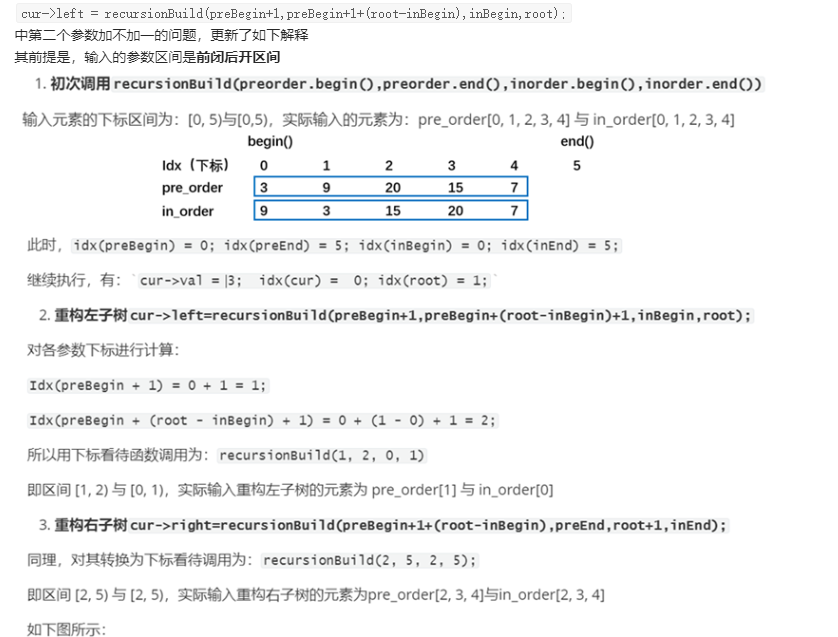 cur->left = recursionBuild(preBegin+1,preBegin+1+(root-inBegin),inBegin,root);
中第二个参数加不加一的问题，更新了如下解释
其前提是，输入的参数区间是前闭后开区间

1. 初次调用 recursionBuild(preorder.begin(),preorder.end(),inorder.begin(),inorder.end())

输入元素的下标区间为：[0, 5)与[0,5)，实际输入的元素为：pre_order[0, 1, 2, 3, 4] 与 in_order[0, 1, 2, 3, 4]

| | begin() | | | | | end() |
|---|---|---|---|---|---|---|
| Idx（下标） | 0 | 1 | 2 | 3 | 4 | 5 |
| pre_order | 3 | 9 | 20 | 15 | 7 | |
| in_order | 9 | 3 | 15 | 20 | 7 | |

此时，idx(preBegin) = 0; idx(preEnd) = 5; idx(inBegin) = 0; idx(inEnd) = 5;

继续执行，有：`cur->val = |3;  idx(cur) =  0; idx(root) = 1;`

2. 重构左子树 cur->left=recursionBuild(preBegin+1,preBegin+(root-inBegin)+1,inBegin,root);

对各参数下标进行计算：

Idx(preBegin + 1) = 0 + 1 = 1;

Idx(preBegin + (root - inBegin) + 1) = 0 + (1 - 0) + 1 = 2;

所以用下标看待函数调用为：recursionBuild(1, 2, 0, 1)

即区间 [1, 2) 与 [0, 1)，实际输入重构左子树的元素为 pre_order[1] 与 in_order[0]

3. 重构右子树 cur->right=recursionBuild(preBegin+1+(root-inBegin),preEnd,root+1,inEnd);

同理，对其转换为下标看待调用为：recursionBuild(2, 5, 2, 5);

即区间 [2, 5) 与 [2, 5)，实际输入重构右子树的元素为pre_order[2, 3, 4]与in_order[2, 3, 4]

如下图所示：